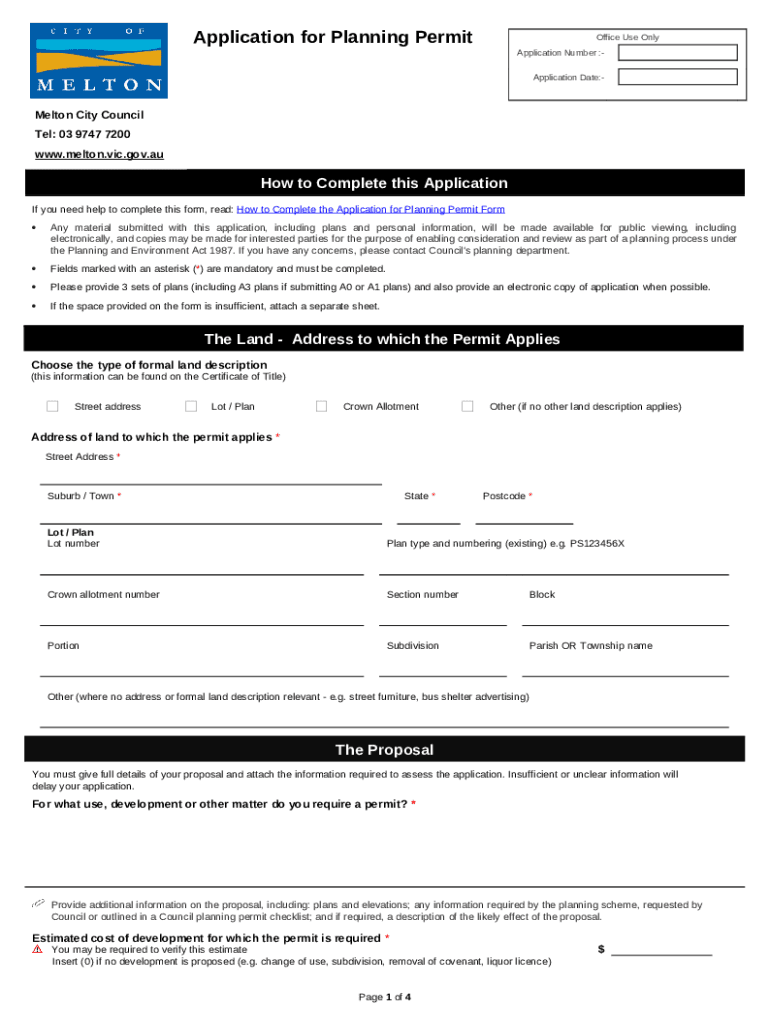 CITY OF
MELTON

Application for Planning Permit

Office Use Only
Application Number :-
Application Date:-

Melton City Council
Tel: 03 9747 7200
www.melton.vic.gov.au

How to Complete this Application

If you need help to complete this form, read: How to Complete the Application for Planning Permit Form

• Any material submitted with this application, including plans and personal information, will be made available for public viewing, including electronically, and copies may be made for interested parties for the purpose of enabling consideration and review as part of a planning process under the Planning and Environment Act 1987. If you have any concerns, please contact Council's planning department.

• Fields marked with an asterisk (*) are mandatory and must be completed.

• Please provide 3 sets of plans (including A3 plans if submitting A0 or A1 plans) and also provide an electronic copy of application when possible.

• If the space provided on the form is insufficient, attach a separate sheet.

The Land - Address to which the Permit Applies

Choose the type of formal land description
(this information can be found on the Certificate of Title)

Street address
Lot / Plan
Crown Allotment
Other (if no other land description applies)

Address of land to which the permit applies *
Street Address *
Suburb / Town *
State *
Postcode *

Lot / Plan
Lot number
Plan type and numbering (existing) e.g. PS123456X
Crown allotment number
Section number
Block
Portion
Subdivision
Parish OR Township name
Other (where no address or formal land description relevant - e.g. street furniture, bus shelter advertising)

The Proposal

You must give full details of your proposal and attach the information required to assess the application. Insufficient or unclear information will delay your application.

For what use, development or other matter do you require a permit? *

Provide additional information on the proposal, including: plans and elevations; any information required by the planning scheme, requested by Council or outlined in a Council planning permit checklist; and if required, a description of the likely effect of the proposal.

Estimated cost of development for which the permit is required *
You may be required to verify this estimate
Insert (0) if no development is proposed (e.g. change of use, subdivision, removal of covenant, liquor licence)
$

Page 1 of 4